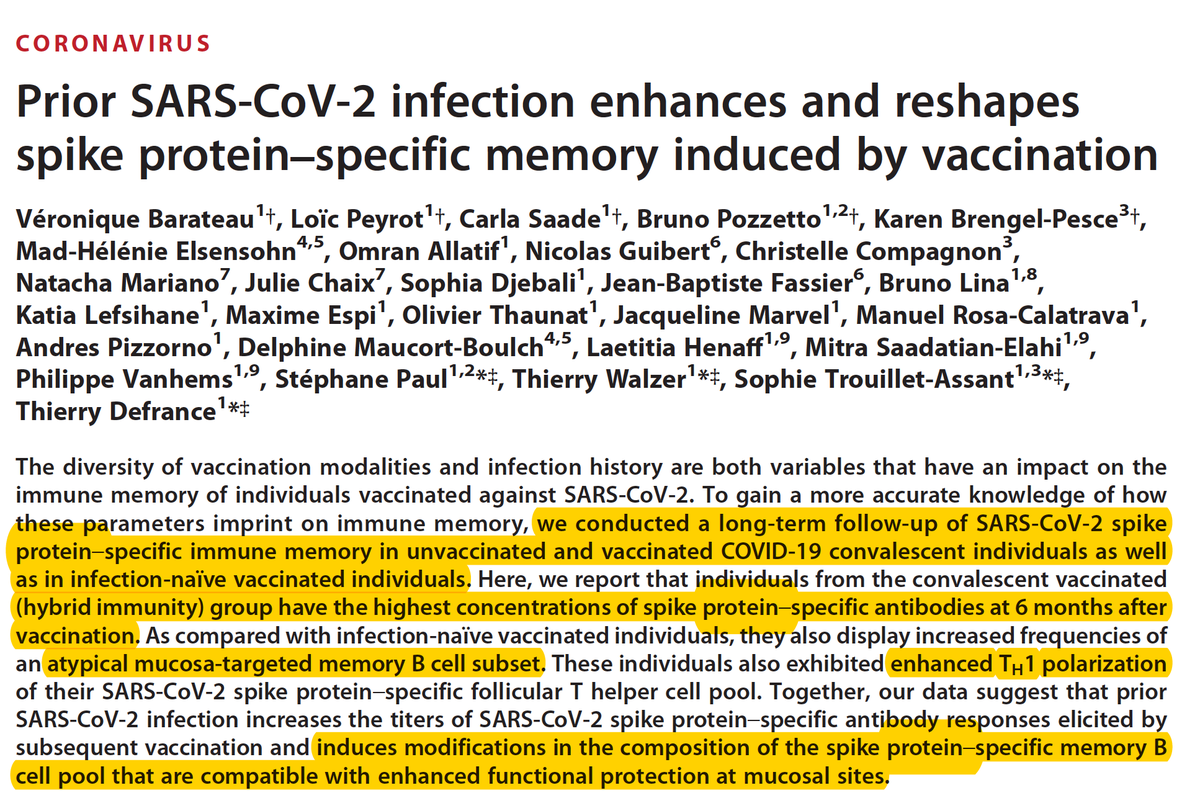 CORONAVIRUS

Prior SARS-CoV-2 infection enhances and reshapes spike protein–specific memory induced by vaccination

Véronique Barateau$^{1}$†, Loïc Peyrot$^{1}$†, Carla Saade$^{1}$†, Bruno Pozzetto$^{1,2}$†, Karen Brengel-Pesce$^{3}$†, Mad-Hélénie Elsensohn$^{4,5}$, Omran Allatif$^{1}$, Nicolas Guibert$^{6}$, Christelle Compagnon$^{3}$, Natacha Mariano$^{7}$, Julie Chaix$^{7}$, Sophia Djebali$^{1}$, Jean-Baptiste Fassier$^{6}$, Bruno Lina$^{1,8}$, Katia Lefsihane$^{1}$, Maxime Espi$^{1}$, Olivier Thaunat$^{1}$, Jacqueline Marvel$^{1}$, Manuel Rosa-Calatrava$^{1}$, Andres Pizzorno$^{1}$, Delphine Maucort-Boulch$^{4,5}$, Laetitia Henaff$^{1,9}$, Mitra Saadatian-Elahi$^{1,9}$, Philippe Vanhems$^{1,9}$, Stéphane Paul$^{1,2}$*‡, Thierry Walzer$^{1}$*‡, Sophie Trouillet-Assant$^{1,3}$*‡, Thierry Defrance$^{1}$*‡

The diversity of vaccination modalities and infection history are both variables that have an impact on the immune memory of individuals vaccinated against SARS-CoV-2. To gain a more accurate knowledge of how these parameters imprint on immune memory, we conducted a long-term follow-up of SARS-CoV-2 spike protein–specific immune memory in unvaccinated and vaccinated COVID-19 convalescent individuals as well as in infection-naïve vaccinated individuals. Here, we report that individuals from the convalescent vaccinated (hybrid immunity) group have the highest concentrations of spike protein–specific antibodies at 6 months after vaccination. As compared with infection-naïve vaccinated individuals, they also display increased frequencies of an atypical mucosa-targeted memory B cell subset. These individuals also exhibited enhanced $T_H1$ polarization of their SARS-CoV-2 spike protein–specific follicular T helper cell pool. Together, our data suggest that prior SARS-CoV-2 infection increases the titers of SARS-CoV-2 spike protein–specific antibody responses elicited by subsequent vaccination and induces modifications in the composition of the spike protein–specific memory B cell pool that are compatible with enhanced functional protection at mucosal sites.